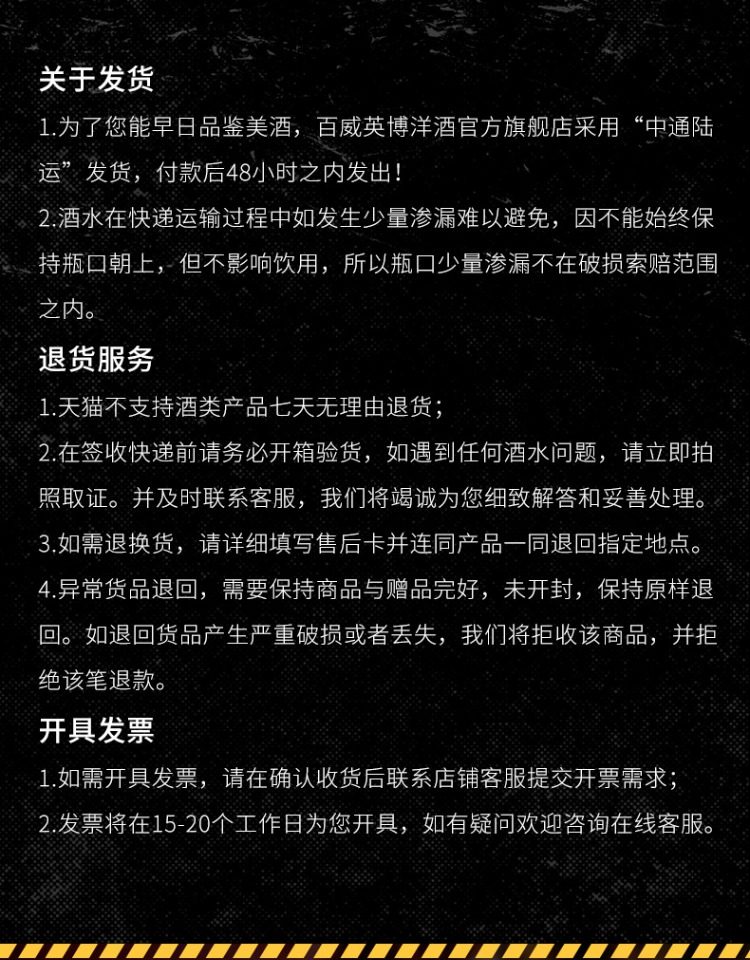 关于发货

1.为了您能早日品鉴美酒，百威英博洋酒官方旗舰店采用“中通陆运”发货，付款后48小时之内发出！

2.酒水在快递运输过程中如发生少量渗漏难以避免，因不能始终保持瓶口朝上，但不影响饮用，所以瓶口少量渗漏不在破损索赔范围之内。

退货服务

1.天猫不支持酒类产品七天无理由退货；

2.在签收快递前请务必开箱验货，如遇到任何酒水问题，请立即拍照取证。并及时联系客服，我们将竭诚为您细致解答和妥善处理。

3.如需退换货，请详细填写售后卡并连同产品一同退回指定地点。

4.异常货品退回，需要保持商品与赠品完好，未开封，保持原样退回。如退回货品产生严重破损或者丢失，我们将拒收该商品，并拒绝该笔退款。

开具发票

1.如需开具发票，请在确认收货后联系店铺客服提交开票需求；

2.发票将在15-20个工作日为您开具，如有疑问欢迎咨询在线客服。